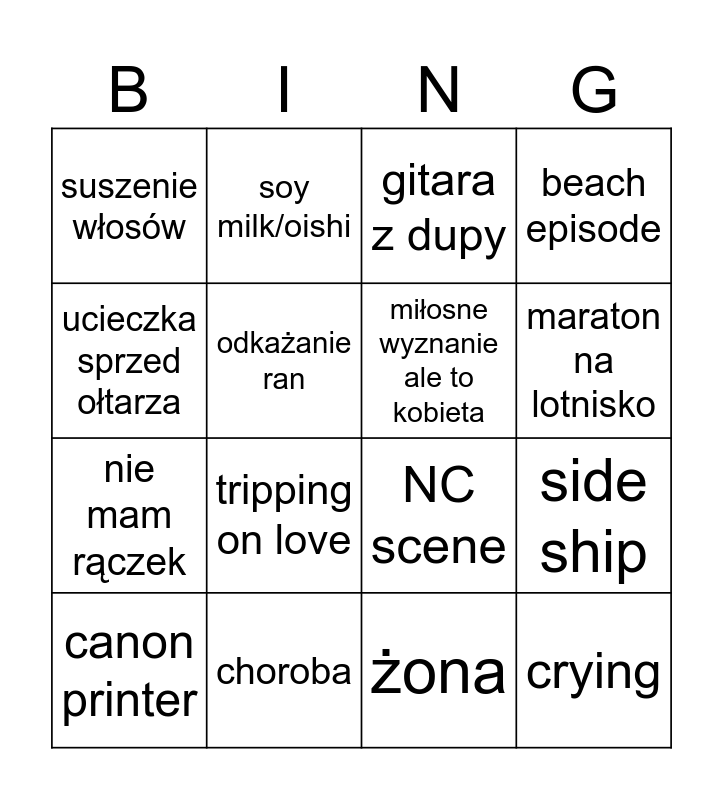 | B | I | N | G |
|---|---|---|---|
| suszenie włosów | soy milk/oishi | gitara z dupy | beach episode |
| ucieczka sprzed ołtarza | odkażanie ran | miłosne wyznanie ale to kobieta | maraton na lotnisko |
| nie mam rączek | tripping on love | NC scene | side ship |
| canon printer | choroba | żona | crying |